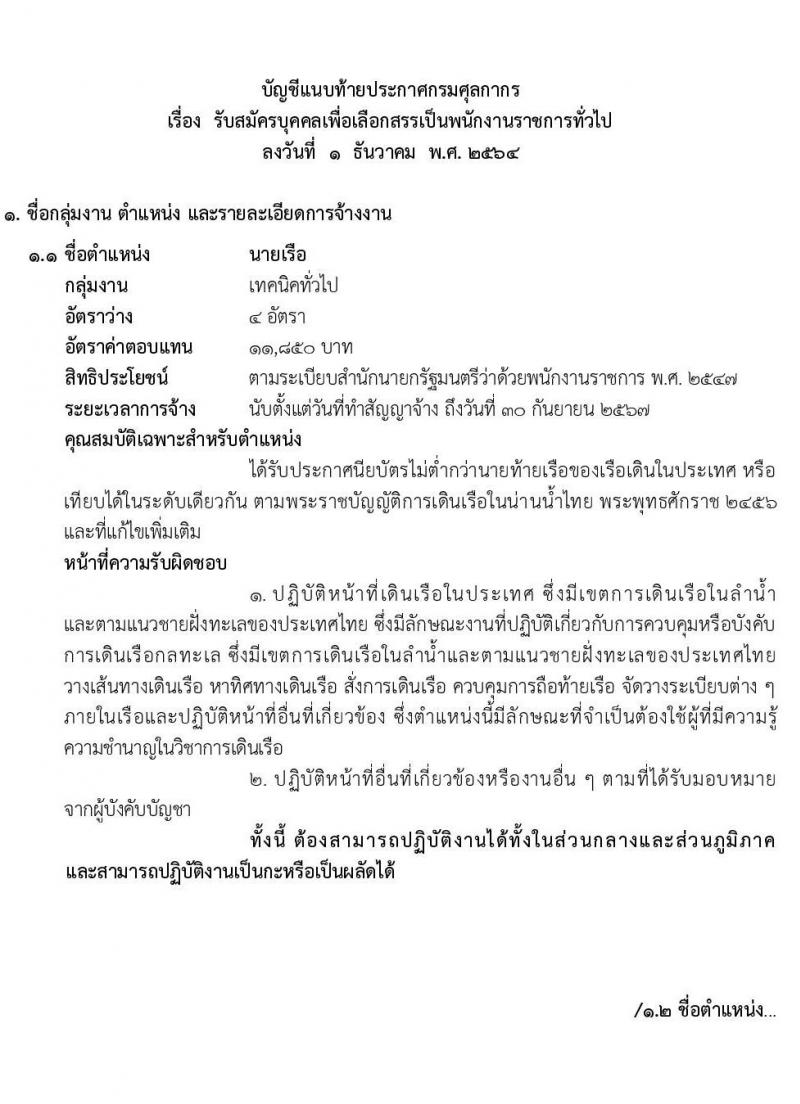 บัญชีแนบท้ายประกาศกรมศุลกากร
เรื่อง รับสมัครบุคคลเพื่อเลือกสรรเป็นพนักงานราชการทั่วไป
ลงวันที่ ๑ ธันวาคม พ.ศ. ๒๕๖๔

๑. ชื่อกลุ่มงาน ตำแหน่ง และรายละเอียดการจ้างงาน

๑.๑ ชื่อตำแหน่ง นายเรือ
กลุ่มงาน เทคนิคทั่วไป
อัตราว่าง ๔ อัตรา
อัตราค่าตอบแทน ๑๑,๘๕๐ บาท
สิทธิประโยชน์ ตามระเบียบสำนักนายกรัฐมนตรีว่าด้วยพนักงานราชการ พ.ศ. ๒๕๔๗
ระยะเวลาการจ้าง นับตั้งแต่วันที่ทำสัญญาจ้าง ถึงวันที่ ๓๐ กันยายน ๒๕๖๗
คุณสมบัติเฉพาะสำหรับตำแหน่ง

ได้รับประกาศนียบัตรไม่ต่ำกว่านายท้ายเรือของเรือเดินในประเทศ หรือเทียบได้ในระดับเดียวกัน ตามพระราชบัญญัติการเดินเรือในน่านน้ำไทย พระพุทธศักราช ๒๔๕๖ และที่แก้ไขเพิ่มเติม

หน้าที่ความรับผิดชอบ

๑. ปฏิบัติหน้าที่เดินเรือในประเทศ ซึ่งมีเขตการเดินเรือในลำน้ำและตามแนวชายฝั่งทะเลของประเทศไทย ซึ่งมีลักษณะงานที่ปฏิบัติเกี่ยวกับการควบคุมหรือบังคับการเดินเรือกลทะเล ซึ่งมีเขตการเดินเรือในลำน้ำและตามแนวชายฝั่งทะเลของประเทศไทย วางเส้นทางเดินเรือ หาทิศทางเดินเรือ สั่งการเดินเรือ ควบคุมการถือท้ายเรือ จัดวางระเบียบต่าง ๆ ภายในเรือและปฏิบัติหน้าที่อื่นที่เกี่ยวข้อง ซึ่งตำแหน่งนี้มีลักษณะที่จำเป็นต้องใช้ผู้ที่มีความรู้ความชำนาญในวิชาการเดินเรือ

๒. ปฏิบัติหน้าที่อื่นที่เกี่ยวข้องหรืองานอื่น ๆ ตามที่ได้รับมอบหมายจากผู้บังคับบัญชา

ทั้งนี้ ต้องสามารถปฏิบัติงานได้ทั้งในส่วนกลางและส่วนภูมิภาค และสามารถปฏิบัติงานเป็นกะหรือเป็นผลัดได้

/๑.๒ ชื่อตำแหน่ง...